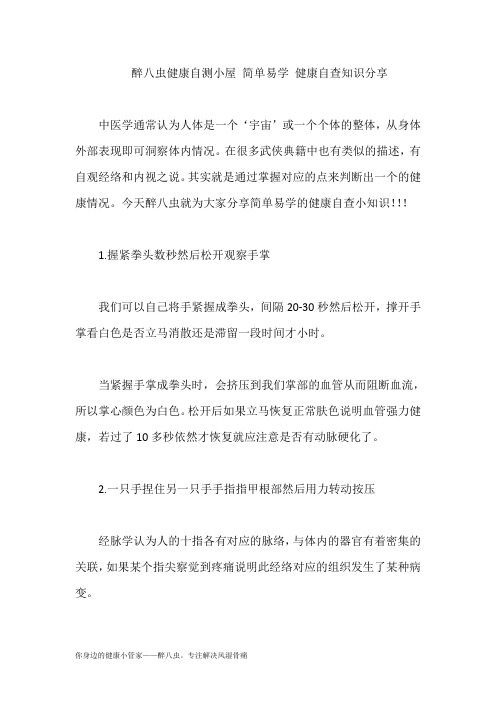 醉八虫健康自测小屋 简单易学 健康自查知识分享

中医学通常认为人体是一个‘宇宙’或一个个体的整体，从身体外部表现即可洞察体内情况。在很多武侠典籍中也有类似的描述，有自观经络和内视之说。其实就是通过掌握对应的点来判断出一个的健康情况。今天醉八虫就为大家分享简单易学的健康自查小知识！！！

1.握紧拳头数秒然后松开观察手掌

我们可以自己将手紧握成拳头，间隔 20-30 秒然后松开，撑开手掌看白色是否立马消散还是滞留一段时间才小时。

当紧握手掌成拳头时，会挤压到我们掌部的血管从而阻断血流，所以掌心颜色为白色。松开后如果立马恢复正常肤色说明血管强力健康，若过了 10 多秒依然才恢复就应注意是否有动脉硬化了。

2.一只手捏住另一只手手指指甲根部然后用力转动按压

经脉学认为人的十指各有对应的脉络，与体内的器官有着密集的关联，如果某个指尖察觉到疼痛说明此经络对应的组织发生了某种病变。

你身边的健康小管家——醉八虫，专注解决风湿骨痛